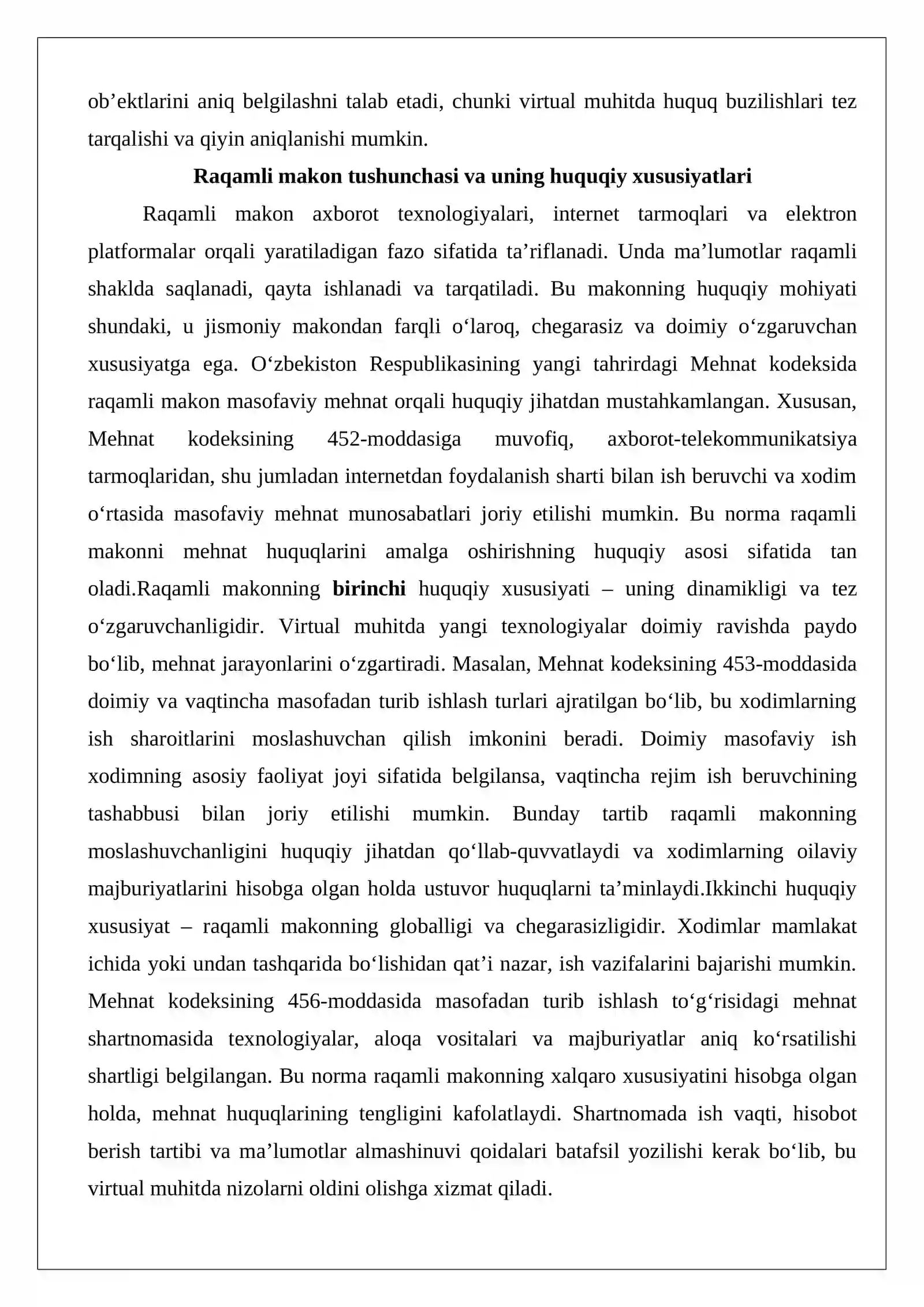 ob'ektlarini aniq belgilashni talab etadi, chunki virtual muhitda huquq buzilishlari tez tarqalishi va qiyin aniqlanishi mumkin.

Raqamli makon tushunchasi va uning huquqiy xususiyatlari

Raqamli makon axborot texnologiyalari, internet tarmoqlari va elektron platformalar orqali yaratiladigan fazo sifatida ta'riflanadi. Unda ma'lumotlar raqamli shaklda saqlanadi, qayta ishlanadi va tarqatiladi. Bu makonning huquqiy mohiyati shundaki, u jismoniy makondan farqli o'laroq, chegarasiz va doimiy o'zgaruvchan xususiyatga ega. O'zbekiston Respublikasining yangi tahrirdagi Mehnat kodeksida raqamli makon masofaviy mehnat orqali huquqiy jihatdan mustahkamlangan. Xususan, Mehnat kodeksining 452-moddasiga muvofiq, axborot-telekommunikatsiya tarmoqlaridan, shu jumladan internetdan foydalanish sharti bilan ish beruvchi va xodim o'rtasida masofaviy mehnat munosabatlari joriy etilishi mumkin. Bu norma raqamli makonni mehnat huquqlarini amalga oshirishning huquqiy asosi sifatida tan oladi.Raqamli makonning birinchi huquqiy xususiyati – uning dinamikligi va tez o'zgaruvchanligidir. Virtual muhitda yangi texnologiyalar doimiy ravishda paydo bo'lib, mehnat jarayonlarini o'zgartiradi. Masalan, Mehnat kodeksining 453-moddasida doimiy va vaqtincha masofadan turib ishlash turlari ajratilgan bo'lib, bu xodimlarning ish sharoitlarini moslashuvchan qilish imkonini beradi. Doimiy masofaviy ish xodimning asosiy faoliyat joyi sifatida belgilansa, vaqtincha rejim ish beruvchining tashabbusi bilan joriy etilishi mumkin. Bunday tartib raqamli makonning moslashuvchanligini huquqiy jihatdan qo'llab-quvvatlaydi va xodimlarning oilaviy majburiyatlarini hisobga olgan holda ustuvor huquqlarni ta'minlaydi.Ikkinchi huquqiy xususiyat – raqamli makonning globalligi va chegarasizligidir. Xodimlar mamlakat ichida yoki undan tashqarida bo'lishidan qat'i nazar, ish vazifalarini bajarishi mumkin. Mehnat kodeksining 456-moddasida masofadan turib ishlash to'g'risidagi mehnat shartnomasida texnologiyalar, aloqa vositalari va majburiyatlar aniq ko'rsatilishi shartligi belgilangan. Bu norma raqamli makonning xalqaro xususiyatini hisobga olgan holda, mehnat huquqlarining tengligini kafolatlaydi. Shartnomada ish vaqti, hisobot berish tartibi va ma'lumotlar almashinuvi qoidalari batafsil yozilishi kerak bo'lib, bu virtual muhitda nizolarni oldini olishga xizmat qiladi.